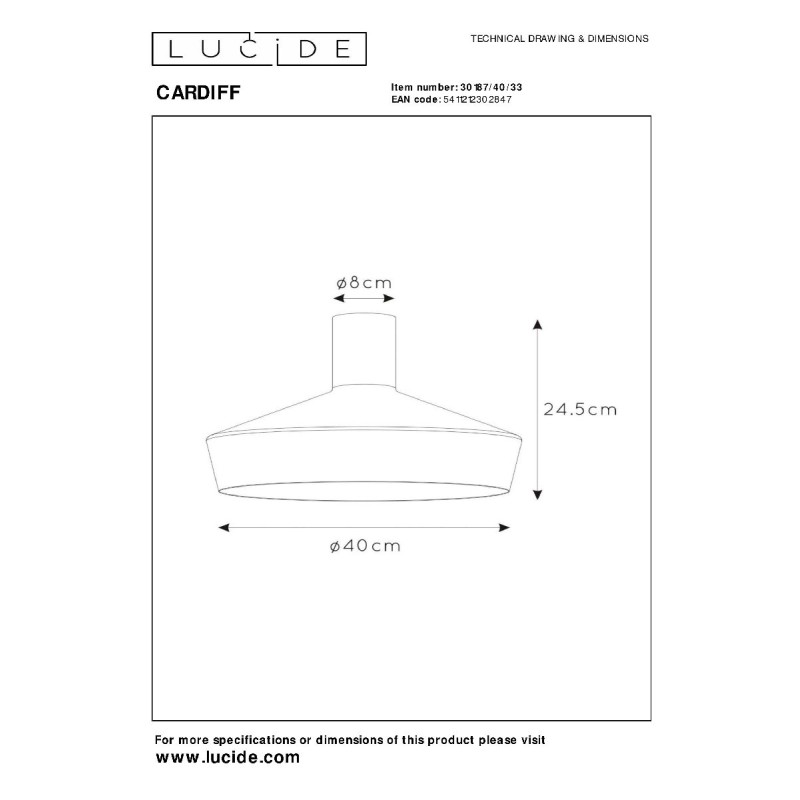 LUCIDE

TECHNICAL DRAWING & DIMENSIONS

CARDIFF

Item number: 30187/40/33
EAN code: 5411212302847

ø8cm

24.5cm

ø40cm

For more specifications or dimensions of this product please visit
www.lucide.com